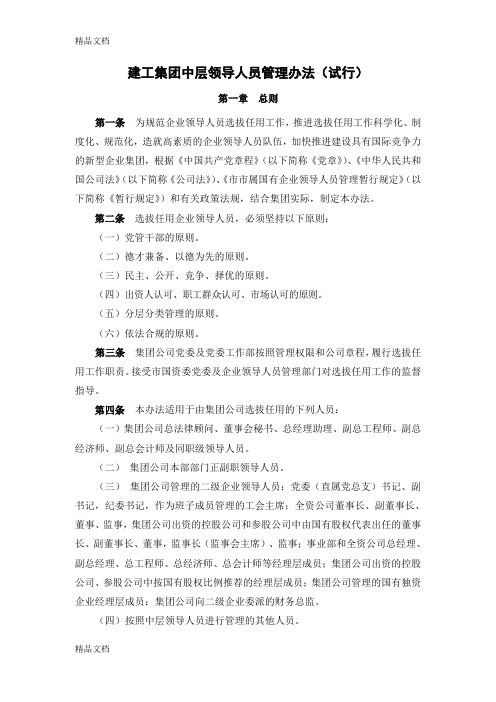 精品文档

建工集团中层领导人员管理办法（试行）

第一章　总则

第一条　为规范企业领导人员选拔任用工作，推进选拔任用工作科学化、制度化、规范化，造就高素质的企业领导人员队伍，加快推进建设具有国际竞争力的新型企业集团，根据《中国共产党章程》（以下简称《党章》）、《中华人民共和国公司法》（以下简称《公司法》）、《市市属国有企业领导人员管理暂行规定》（以下简称《暂行规定》）和有关政策法规，结合集团实际，制定本办法。

第二条　选拔任用企业领导人员，必须坚持以下原则：

（一）党管干部的原则。

（二）德才兼备、以德为先的原则。

（三）民主、公开、竞争、择优的原则。

（四）出资人认可、职工群众认可、市场认可的原则。

（五）分层分类管理的原则。

（六）依法合规的原则。

第三条　集团公司党委及党委工作部按照管理权限和公司章程，履行选拔任用工作职责。接受市国资委党委及企业领导人员管理部门对选拔任用工作的监督指导。

第四条　本办法适用于由集团公司选拔任用的下列人员：

（一）集团公司总法律顾问、董事会秘书、总经理助理、副总工程师、副总经济师、副总会计师及同职级领导人员。

（二）　集团公司本部部门正副职领导人员。

（三）　集团公司管理的二级企业领导人员：党委（直属党总支）书记、副书记，纪委书记，作为班子成员管理的工会主席；全资公司董事长、副董事长、董事、监事，集团公司出资的控股公司和参股公司中由国有股权代表出任的董事长、副董事长、董事，监事长（监事会主席）、监事；事业部和全资公司总经理、副总经理、总工程师、总经济师、总会计师等经理层成员；集团公司出资的控股公司、参股公司中按国有股权比例推荐的经理层成员；集团公司管理的国有独资企业经理层成员；集团公司向二级企业委派的财务总监。

（四）按照中层领导人员进行管理的其他人员。

精品文档